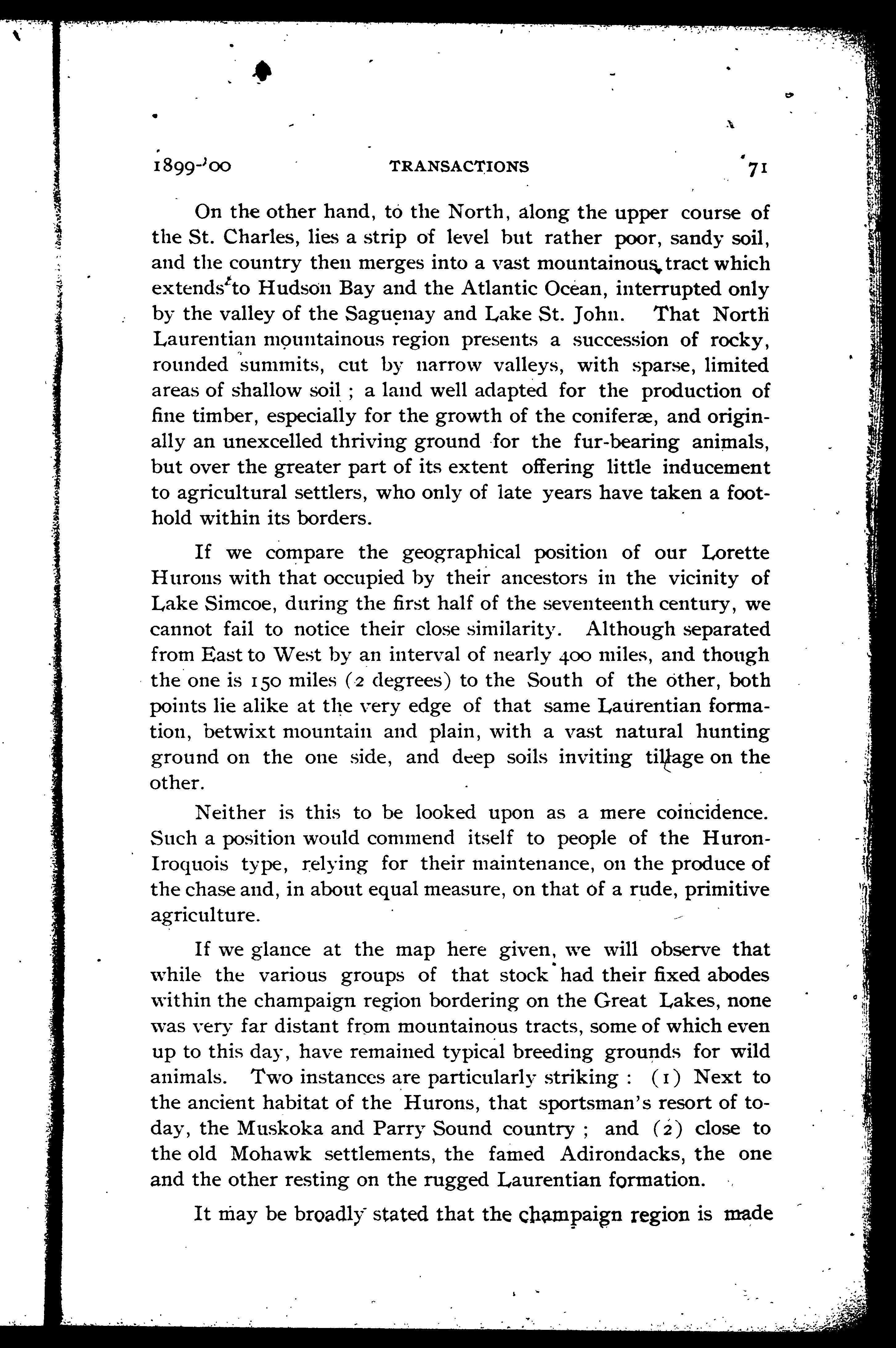 1899-'00 TRANSACTIONS 71

On the other hand, to the North, along the upper course of the St. Charles, lies a strip of level but rather poor, sandy soil, and the country then merges into a vast mountainous tract which extends to Hudson Bay and the Atlantic Ocean, interrupted only by the valley of the Saguenay and Lake St. John. That North Laurentian mountainous region presents a succession of rocky, rounded summits, cut by narrow valleys, with sparse, limited areas of shallow soil ; a land well adapted for the production of fine timber, especially for the growth of the coniferæ, and originally an unexcelled thriving ground for the fur-bearing animals, but over the greater part of its extent offering little inducement to agricultural settlers, who only of late years have taken a foothold within its borders.

If we compare the geographical position of our Lorette Hurons with that occupied by their ancestors in the vicinity of Lake Simcoe, during the first half of the seventeenth century, we cannot fail to notice their close similarity. Although separated from East to West by an interval of nearly 400 miles, and though the one is 150 miles (2 degrees) to the South of the other, both points lie alike at the very edge of that same Laurentian formation, betwixt mountain and plain, with a vast natural hunting ground on the one side, and deep soils inviting tillage on the other.

Neither is this to be looked upon as a mere coincidence. Such a position would commend itself to people of the Huron-Iroquois type, relying for their maintenance, on the produce of the chase and, in about equal measure, on that of a rude, primitive agriculture.

If we glance at the map here given, we will observe that while the various groups of that stock had their fixed abodes within the champaign region bordering on the Great Lakes, none was very far distant from mountainous tracts, some of which even up to this day, have remained typical breeding grounds for wild animals. Two instances are particularly striking : (1) Next to the ancient habitat of the Hurons, that sportsman's resort of today, the Muskoka and Parry Sound country ; and (2) close to the old Mohawk settlements, the famed Adirondacks, the one and the other resting on the rugged Laurentian formation.

It may be broadly stated that the champaign region is made